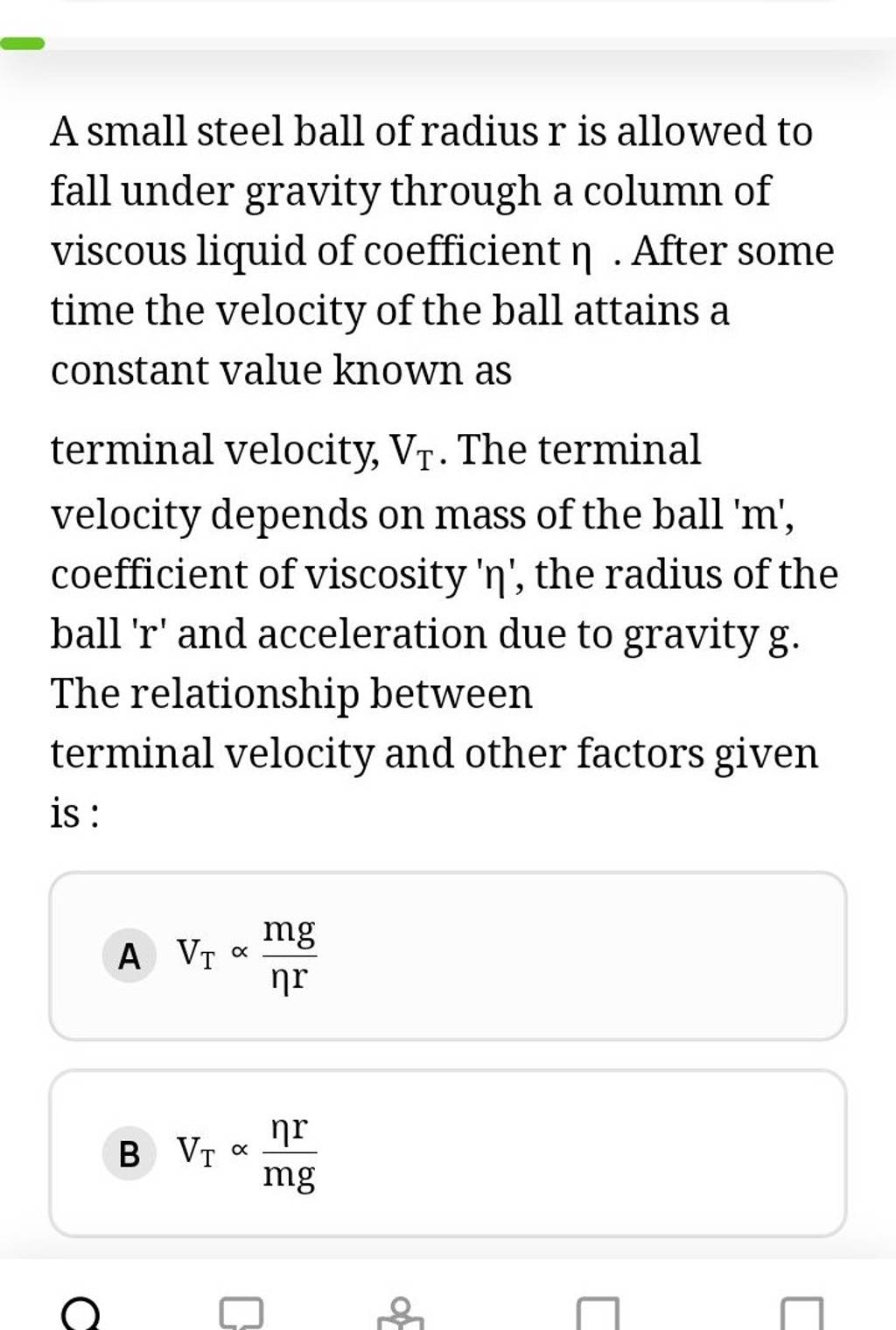 A small steel ball of radius r is allowed to fall under gravity through a column of viscous liquid of coefficient $\eta$ . After some time the velocity of the ball attains a constant value known as

terminal velocity, $V_T$. The terminal velocity depends on mass of the ball 'm', coefficient of viscosity '$\eta$', the radius of the ball 'r' and acceleration due to gravity g. The relationship between terminal velocity and other factors given is :

A $V_T \propto \frac{mg}{\eta r}$

B $V_T \propto \frac{\eta r}{mg}$